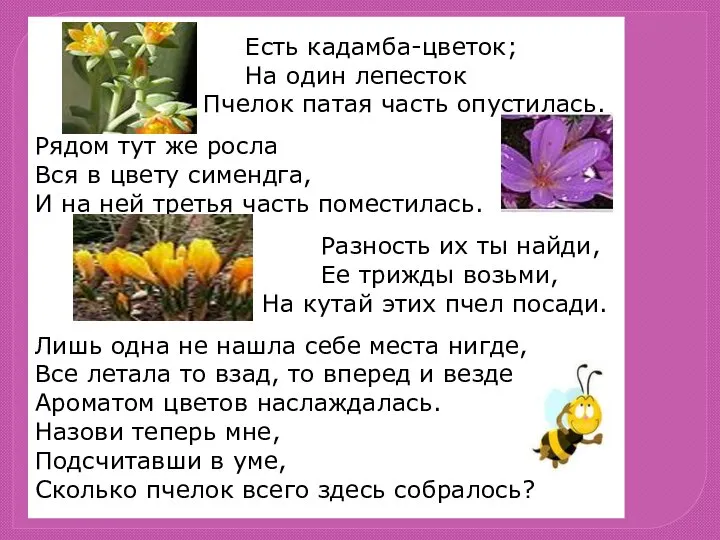 Есть кадамба-цветок;
На один лепесток
Пчелок патая часть опустилась.

Рядом тут же росла
Вся в цвету симендга,
И на ней третья часть поместилась.

Разность их ты найди,
Ее трижды возьми,
На кутай этих пчел посади.

Лишь одна не нашла себе места нигде,
Все летала то взад, то вперед и везде
Ароматом цветов наслаждалась.
Назови теперь мне,
Подсчитавши в уме,
Сколько пчелок всего здесь собралось?